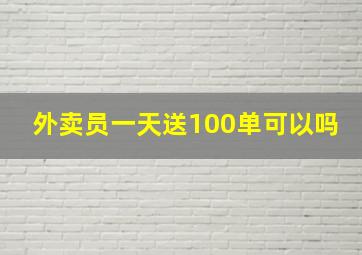 外卖员一天送100单可以吗